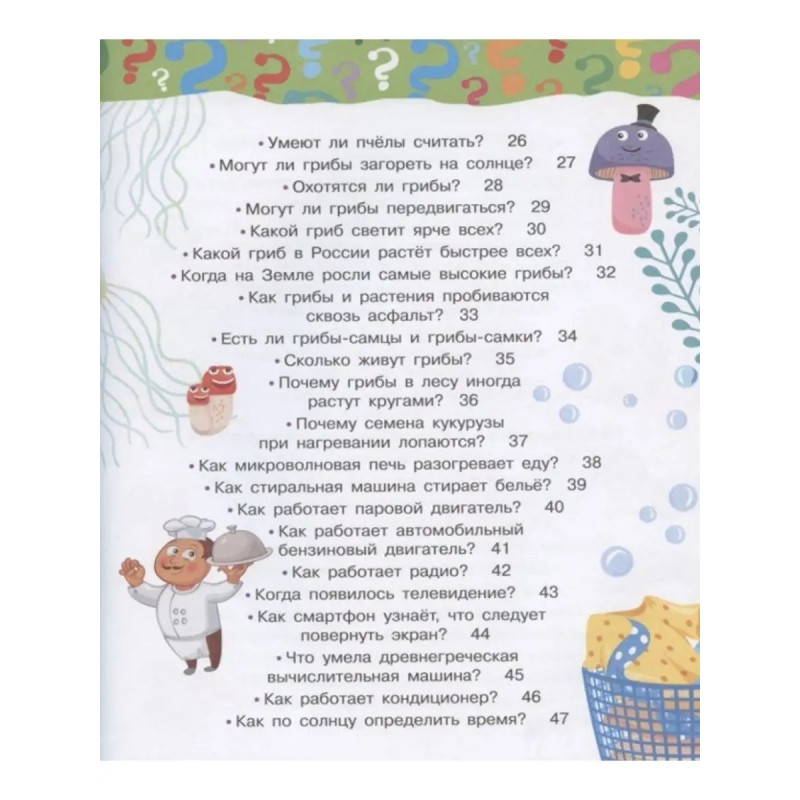 • Умеют ли пчёлы считать? 26
• Могут ли грибы загореть на солнце? 27
• Охотятся ли грибы? 28
• Могут ли грибы передвигаться? 29
• Какой гриб светит ярче всех? 30
• Какой гриб в России растёт быстрее всех? 31
• Когда на Земле росли самые высокие грибы? 32
• Как грибы и растения пробиваются сквозь асфальт? 33
• Есть ли грибы-самцы и грибы-самки? 34
• Сколько живут грибы? 35
• Почему грибы в лесу иногда растут кругами? 36
• Почему семена кукурузы при нагревании лопаются? 37
• Как микроволновая печь разогревает еду? 38
• Как стиральная машина стирает бельё? 39
• Как работает паровой двигатель? 40
• Как работает автомобильный бензиновый двигатель? 41
• Как работает радио? 42
• Когда появилось телевидение? 43
• Как смартфон узнаёт, что следует повернуть экран? 44
• Что умела древнегреческая вычислительная машина? 45
• Как работает кондиционер? 46
• Как по солнцу определить время? 47